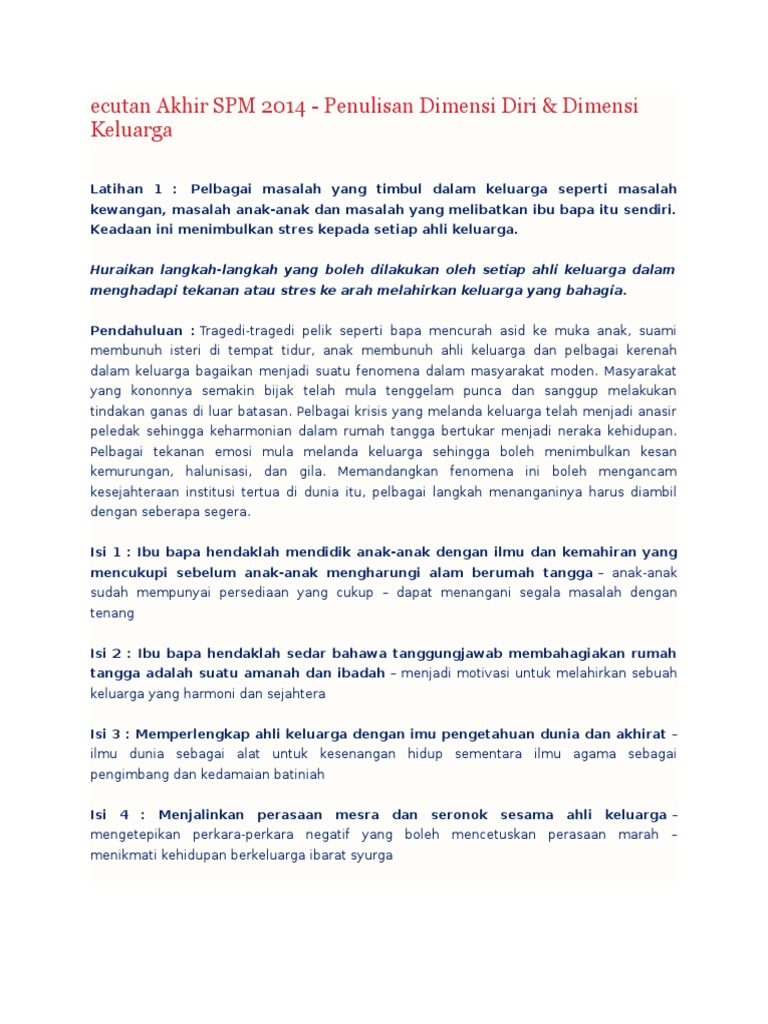 ecutan Akhir SPM 2014 - Penulisan Dimensi Diri & Dimensi Keluarga

Latihan 1 : Pelbagai masalah yang timbul dalam keluarga seperti masalah kewangan, masalah anak-anak dan masalah yang melibatkan ibu bapa itu sendiri. Keadaan ini menimbulkan stres kepada setiap ahli keluarga.

Huraikan langkah-langkah yang boleh dilakukan oleh setiap ahli keluarga dalam menghadapi tekanan atau stres ke arah melahirkan keluarga yang bahagia.

Pendahuluan : Tragedi-tragedi pelik seperti bapa mencurah asid ke muka anak, suami membunuh isteri di tempat tidur, anak membunuh ahli keluarga dan pelbagai kerenah dalam keluarga bagaikan menjadi suatu fenomena dalam masyarakat moden. Masyarakat yang kononnya semakin bijak telah mula tenggelam punca dan sanggup melakukan tindakan ganas di luar batasan. Pelbagai krisis yang melanda keluarga telah menjadi anasir peledak sehingga keharmonian dalam rumah tangga bertukar menjadi neraka kehidupan. Pelbagai tekanan emosi mula melanda keluarga sehingga boleh menimbulkan kesan kemurungan, halunisasi, dan gila. Memandangkan fenomena ini boleh mengancam kesejahteraan institusi tertua di dunia itu, pelbagai langkah menanganinya harus diambil dengan seberapa segera.

Isi 1 : Ibu bapa hendaklah mendidik anak-anak dengan ilmu dan kemahiran yang mencukupi sebelum anak-anak mengharungi alam berumah tangga – anak-anak sudah mempunyai persediaan yang cukup – dapat menangani segala masalah dengan tenang

Isi 2 : Ibu bapa hendaklah sedar bahawa tanggungjawab membahagiakan rumah tangga adalah suatu amanah dan ibadah – menjadi motivasi untuk melahirkan sebuah keluarga yang harmoni dan sejahtera

Isi 3 : Memperlengkap ahli keluarga dengan imu pengetahuan dunia dan akhirat – ilmu dunia sebagai alat untuk kesenangan hidup sementara ilmu agama sebagai pengimbang dan kedamaian batiniah

Isi 4 : Menjalinkan perasaan mesra dan seronok sesama ahli keluarga – mengetepikan perkara-perkara negatif yang boleh mencetuskan perasaan marah – menikmati kehidupan berkeluarga ibarat syurga